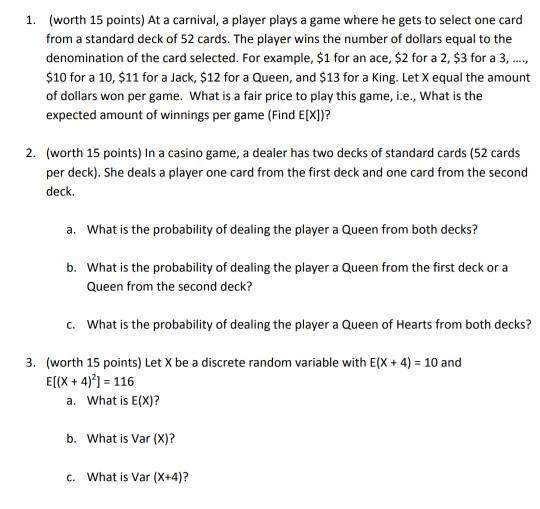 1. (worth 15 points) At a carnival, a player plays a game where he gets to select one card from a standard deck of 52 cards. The player wins the number of dollars equal to the denomination of the card selected. For example, \$1 for an ace, \$2 for a 2, \$3 for a 3, ...., \$10 for a 10, \$11 for a Jack, \$12 for a Queen, and \$13 for a King. Let X equal the amount of dollars won per game. What is a fair price to play this game, i.e., What is the expected amount of winnings per game (Find E[X])?

2. (worth 15 points) In a casino game, a dealer has two decks of standard cards (52 cards per deck). She deals a player one card from the first deck and one card from the second deck.

a. What is the probability of dealing the player a Queen from both decks?

b. What is the probability of dealing the player a Queen from the first deck or a Queen from the second deck?

c. What is the probability of dealing the player a Queen of Hearts from both decks?

3. (worth 15 points) Let X be a discrete random variable with $E(X + 4) = 10$ and $E[(X + 4)^2] = 116$

a. What is E(X)?

b. What is Var (X)?

c. What is Var (X+4)?